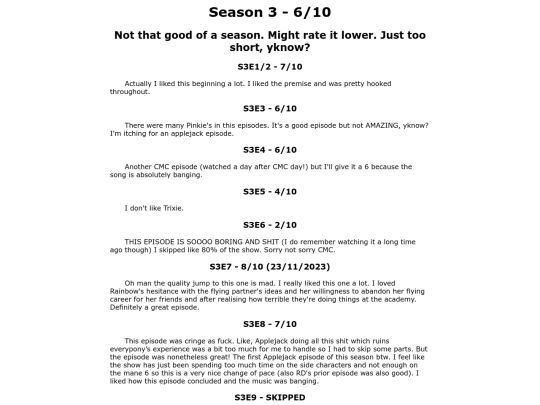 Season 3 - 6/10

Not that good of a season. Might rate it lower. Just too short, yknow?

S3E1/2 - 7/10

Actually I liked this beginning a lot. I liked the premise and was pretty hooked throughout.

S3E3 - 6/10

There were many Pinkie's in this episodes. It's a good episode but not AMAZING, yknow? I'm itching for an applejack episode.

S3E4 - 6/10

Another CMC episode (watched a day after CMC day!) but I'll give it a 6 because the song is absolutely banging.

S3E5 - 4/10

I don't like Trixie.

S3E6 - 2/10

THIS EPISODE IS SOOOO BORING AND SHIT (I do remember watching it a long time ago though) I skipped like 80% of the show. Sorry not sorry CMC.

S3E7 - 8/10 (23/11/2023)

Oh man the quality jump to this one is mad. I really liked this one a lot. I loved Rainbow's hesitance with the flying partner's ideas and her willingness to abandon her flying career for her friends and after realising how terrible they're doing things at the academy. Definitely a great episode.

S3E8 - 7/10

This episode was cringe as fuck. Like, Applejack doing all this shit which ruins everypony's experience was a bit too much for me to handle so I had to skip some parts. But the episode was nonetheless great! The first Applejack episode of this season btw. I feel like the show has just been spending too much time on the side characters and not enough on the mane 6 so this is a very nice change of pace (also RD's prior episode was also good). I liked how this episode concluded and the music was banging.

S3E9 - SKIPPED